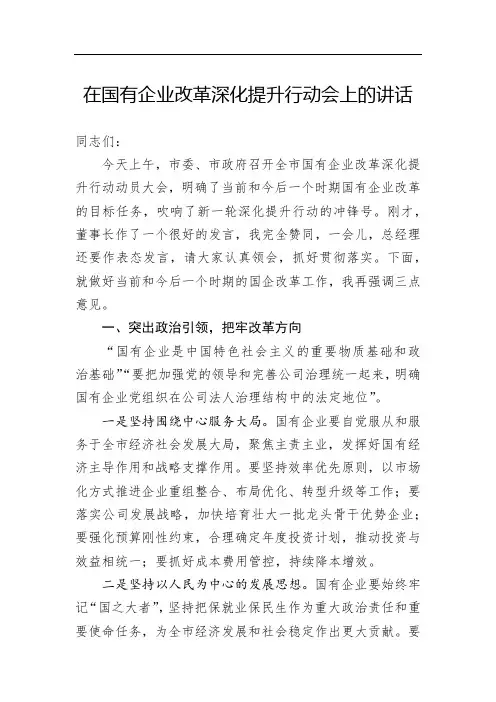 在国有企业改革深化提升行动会上的讲话

同志们：

今天上午，市委、市政府召开全市国有企业改革深化提升行动动员大会，明确了当前和今后一个时期国有企业改革的目标任务，吹响了新一轮深化提升行动的冲锋号。刚才，董事长作了一个很好的发言，我完全赞同，一会儿，总经理还要作表态发言，请大家认真领会，抓好贯彻落实。下面，就做好当前和今后一个时期的国企改革工作，我再强调三点意见。

一、突出政治引领，把牢改革方向

“国有企业是中国特色社会主义的重要物质基础和政治基础”“要把加强党的领导和完善公司治理统一起来，明确国有企业党组织在公司法人治理结构中的法定地位”。

一是坚持围绕中心服务大局。国有企业要自觉服从和服务于全市经济社会发展大局，聚焦主责主业，发挥好国有经济主导作用和战略支撑作用。要坚持效率优先原则，以市场化方式推进企业重组整合、布局优化、转型升级等工作；要落实公司发展战略，加快培育壮大一批龙头骨干优势企业；要强化预算刚性约束，合理确定年度投资计划，推动投资与效益相统一；要抓好成本费用管控，持续降本增效。

二是坚持以人民为中心的发展思想。国有企业要始终牢记“国之大者”，坚持把保就业保民生作为重大政治责任和重要使命任务，为全市经济发展和社会稳定作出更大贡献。要